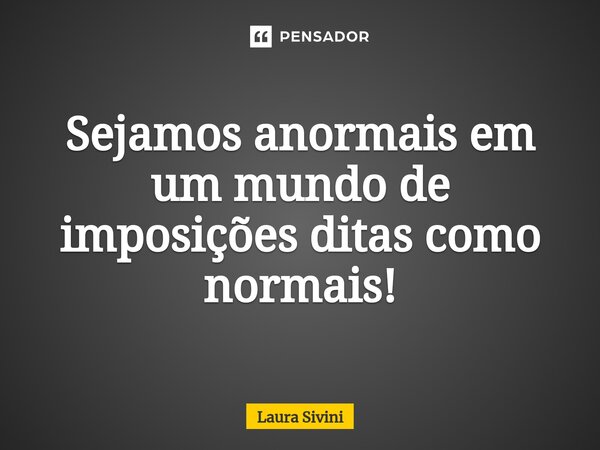 PENSADOR

Sejamos anormais em um mundo de imposições ditas como normais!

Laura Sivini